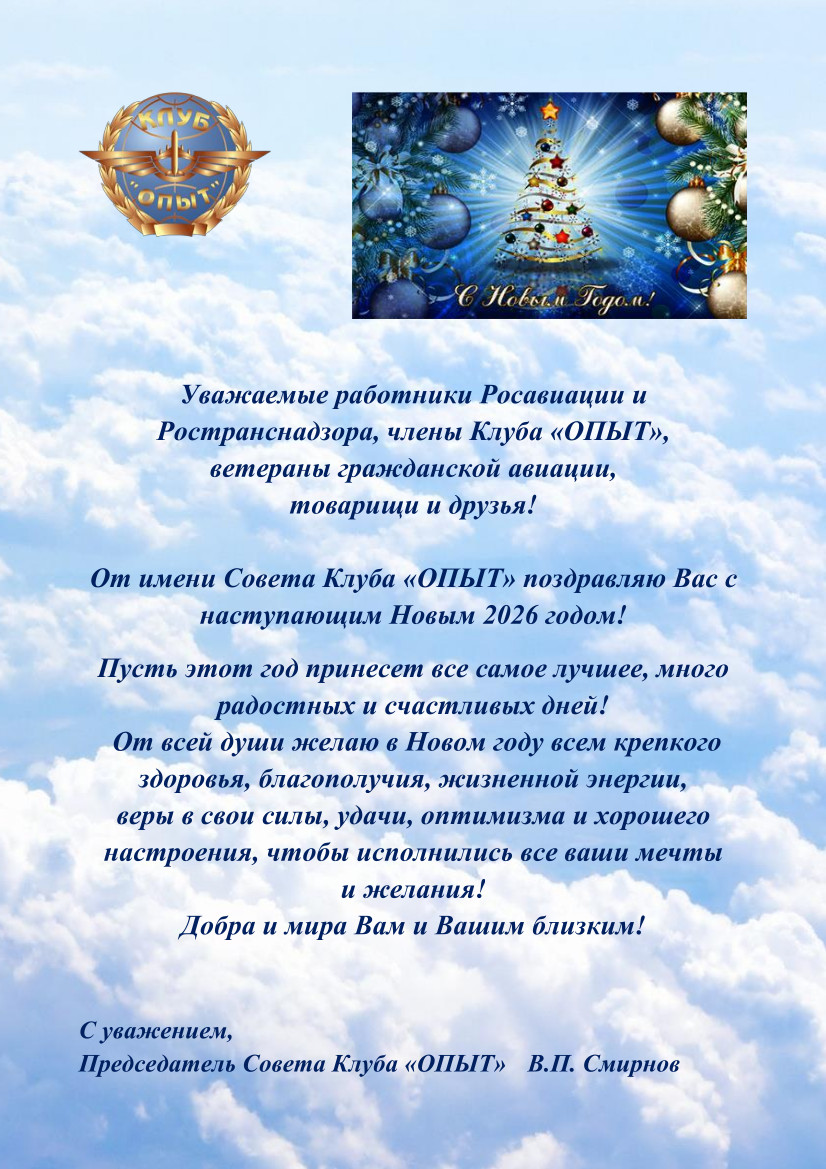 КЛУБ
"ОПЫТ"

С Новым Годом!

Уважаемые работники Росавиации и Ространснадзора, члены Клуба «ОПЫТ», ветераны гражданской авиации, товарищи и друзья!

От имени Совета Клуба «ОПЫТ» поздравляю Вас с наступающим Новым 2026 годом!

Пусть этот год принесет все самое лучшее, много радостных и счастливых дней!
От всей души желаю в Новом году всем крепкого здоровья, благополучия, жизненной энергии, веры в свои силы, удачи, оптимизма и хорошего настроения, чтобы исполнились все ваши мечты и желания!
Добра и мира Вам и Вашим близким!

С уважением,
Председатель Совета Клуба «ОПЫТ» В.П. Смирнов